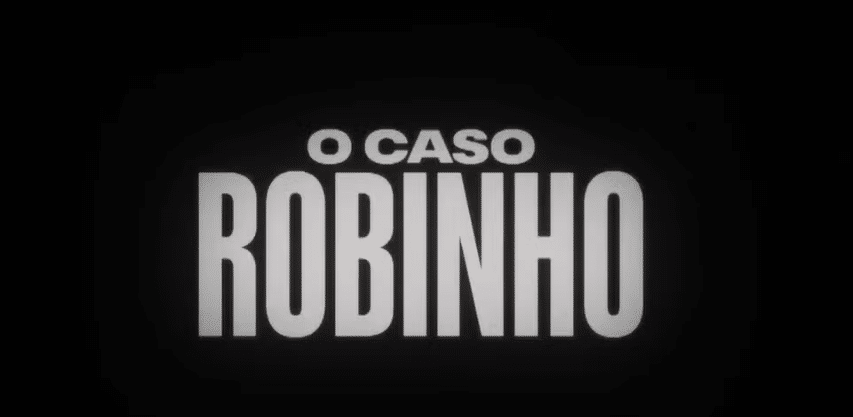 O CASO
ROBINHO